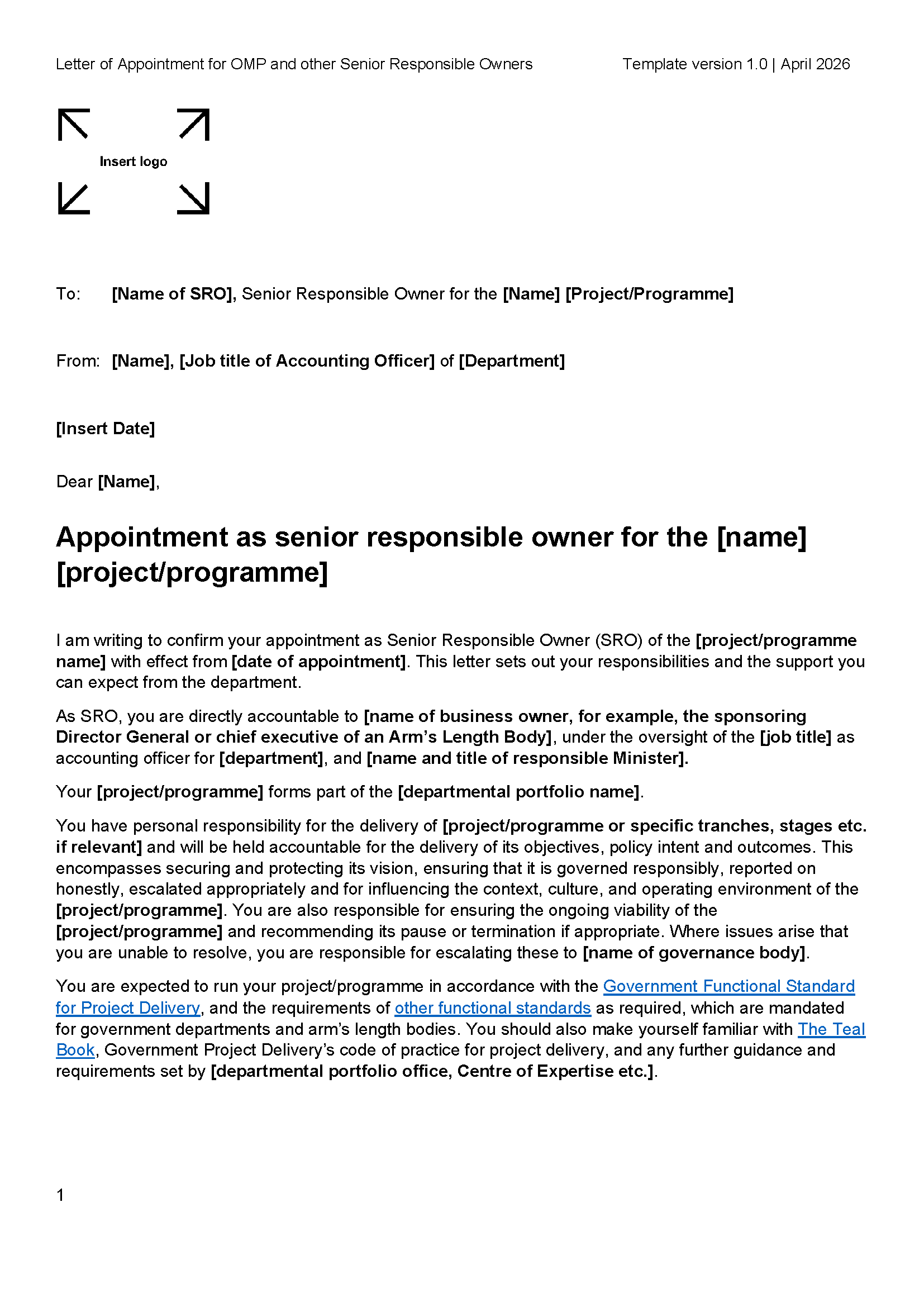 Letter of Appointment for OMP and other Senior Responsible Owners Template version 1.0 | April 2026

Insert logo

To: [Name of SRO], Senior Responsible Owner for the [Name] [Project/Programme]

From: [Name], [Job title of Accounting Officer] of [Department]

[Insert Date]

Dear [Name],

Appointment as senior responsible owner for the [name] [project/programme]

I am writing to confirm your appointment as Senior Responsible Owner (SRO) of the [project/programme name] with effect from [date of appointment]. This letter sets out your responsibilities and the support you can expect from the department.

As SRO, you are directly accountable to [name of business owner, for example, the sponsoring Director General or chief executive of an Arm's Length Body], under the oversight of the [job title] as accounting officer for [department], and [name and title of responsible Minister].

Your [project/programme] forms part of the [departmental portfolio name].

You have personal responsibility for the delivery of [project/programme or specific tranches, stages etc. if relevant] and will be held accountable for the delivery of its objectives, policy intent and outcomes. This encompasses securing and protecting its vision, ensuring that it is governed responsibly, reported on honestly, escalated appropriately and for influencing the context, culture, and operating environment of the [project/programme]. You are also responsible for ensuring the ongoing viability of the [project/programme] and recommending its pause or termination if appropriate. Where issues arise that you are unable to resolve, you are responsible for escalating these to [name of governance body].

You are expected to run your project/programme in accordance with the Government Functional Standard for Project Delivery, and the requirements of other functional standards as required, which are mandated for government departments and arm's length bodies. You should also make yourself familiar with The Teal Book, Government Project Delivery's code of practice for project delivery, and any further guidance and requirements set by [departmental portfolio office, Centre of Expertise etc.].

1